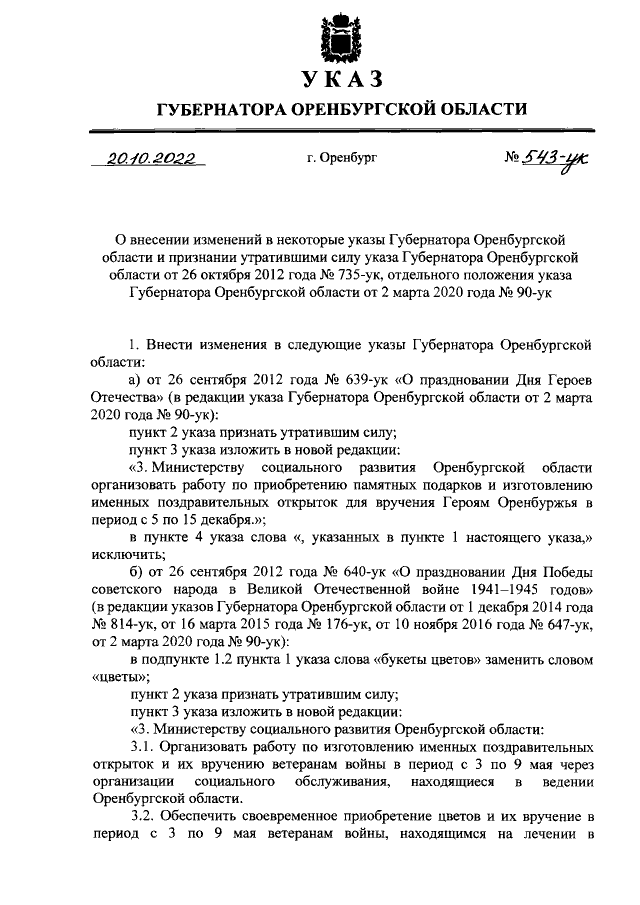 УКАЗ

ГУБЕРНАТОРА ОРЕНБУРГСКОЙ ОБЛАСТИ

20.10.2022 г. Оренбург № 543-ук

О внесении изменений в некоторые указы Губернатора Оренбургской области и признании утратившими силу указа Губернатора Оренбургской области от 26 октября 2012 года № 735-ук, отдельного положения указа Губернатора Оренбургской области от 2 марта 2020 года № 90-ук

1. Внести изменения в следующие указы Губернатора Оренбургской области:

а) от 26 сентября 2012 года № 639-ук «О праздновании Дня Героев Отечества» (в редакции указа Губернатора Оренбургской области от 2 марта 2020 года № 90-ук):

пункт 2 указа признать утратившим силу;

пункт 3 указа изложить в новой редакции:

«3. Министерству социального развития Оренбургской области организовать работу по приобретению памятных подарков и изготовлению именных поздравительных открыток для вручения Героям Оренбуржья в период с 5 по 15 декабря.»;

в пункте 4 указа слова «, указанных в пункте 1 настоящего указа,» исключить;

б) от 26 сентября 2012 года № 640-ук «О праздновании Дня Победы советского народа в Великой Отечественной войне 1941–1945 годов» (в редакции указов Губернатора Оренбургской области от 1 декабря 2014 года № 814-ук, от 16 марта 2015 года № 176-ук, от 10 ноября 2016 года № 647-ук, от 2 марта 2020 года № 90-ук):

в подпункте 1.2 пункта 1 указа слова «букеты цветов» заменить словом «цветы»;

пункт 2 указа признать утратившим силу;

пункт 3 указа изложить в новой редакции:

«3. Министерству социального развития Оренбургской области:

3.1. Организовать работу по изготовлению именных поздравительных открыток и их вручению ветеранам войны в период с 3 по 9 мая через организации социального обслуживания, находящиеся в ведении Оренбургской области.

3.2. Обеспечить своевременное приобретение цветов и их вручение в период с 3 по 9 мая ветеранам войны, находящимся на лечении в